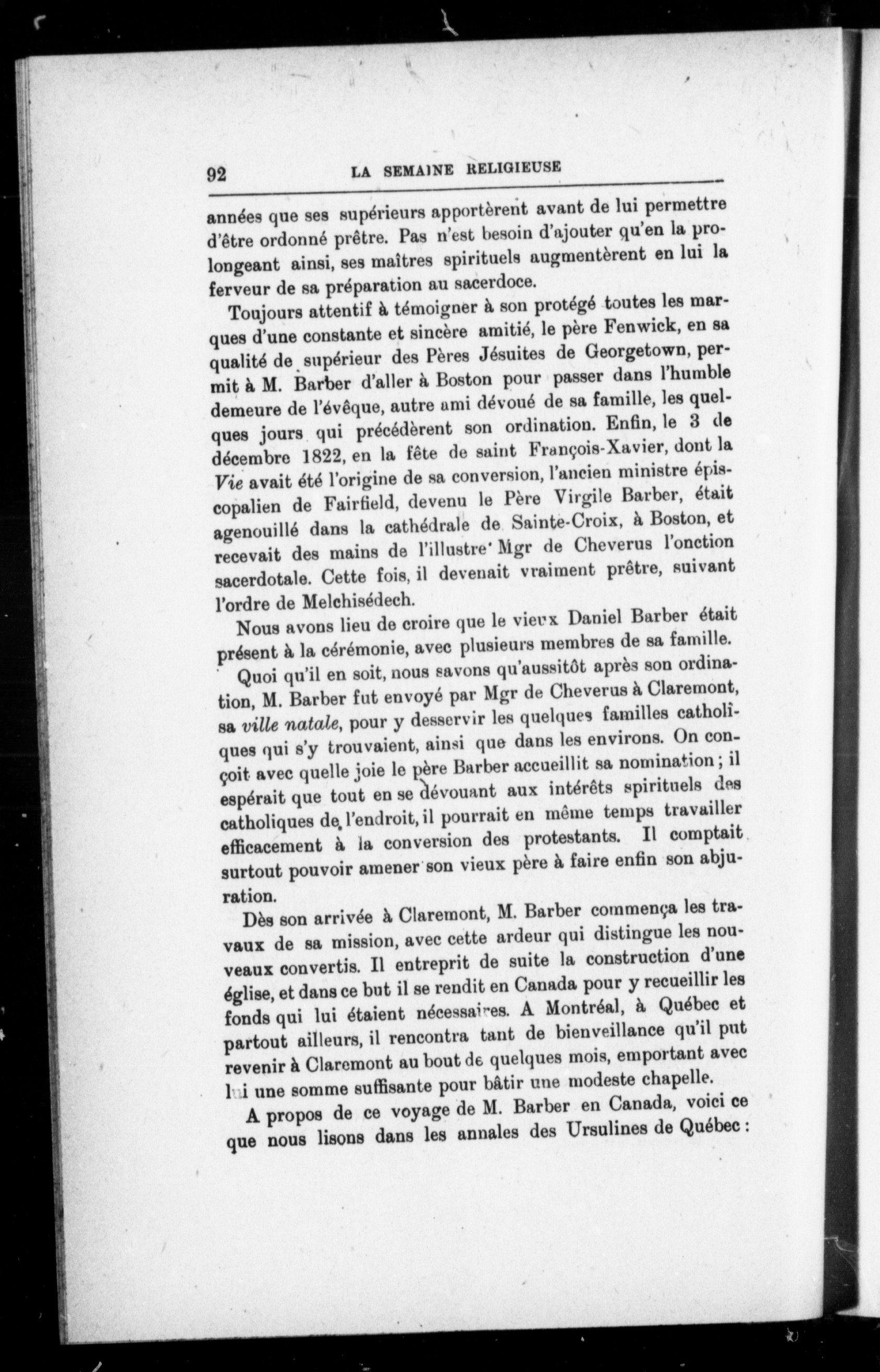 92 LA SEMAINE RELIGIEUSE

années que ses supérieurs apportèrent avant de lui permettre d'être ordonné prêtre. Pas n'est besoin d'ajouter qu'en la prolongeant ainsi, ses maîtres spirituels augmentèrent en lui la ferveur de sa préparation au sacerdoce.

Toujours attentif à témoigner à son protégé toutes les marques d'une constante et sincère amitié, le père Fenwick, en sa qualité de supérieur des Pères Jésuites de Georgetown, permit à M. Barber d'aller à Boston pour passer dans l'humble demeure de l'évêque, autre ami dévoué de sa famille, les quelques jours qui précédèrent son ordination. Enfin, le 3 de décembre 1822, en la fête de saint François-Xavier, dont la Vie avait été l'origine de sa conversion, l'ancien ministre épiscopalien de Fairfield, devenu le Père Virgile Barber, était agenouillé dans la cathédrale de Sainte-Croix, à Boston, et recevait des mains de l'illustre Mgr de Cheverus l'onction sacerdotale. Cette fois, il devenait vraiment prêtre, suivant l'ordre de Melchisédech.

Nous avons lieu de croire que le vieux Daniel Barber était présent à la cérémonie, avec plusieurs membres de sa famille.

Quoi qu'il en soit, nous savons qu'aussitôt après son ordination, M. Barber fut envoyé par Mgr de Cheverus à Claremont, sa ville natale, pour y desservir les quelques familles catholiques qui s'y trouvaient, ainsi que dans les environs. On conçoit avec quelle joie le père Barber accueillit sa nomination ; il espérait que tout en se dévouant aux intérêts spirituels des catholiques de l'endroit, il pourrait en même temps travailler efficacement à la conversion des protestants. Il comptait surtout pouvoir amener son vieux père à faire enfin son abjuration.

Dès son arrivée à Claremont, M. Barber commença les travaux de sa mission, avec cette ardeur qui distingue les nouveaux convertis. Il entreprit de suite la construction d'une église, et dans ce but il se rendit en Canada pour y recueillir les fonds qui lui étaient nécessaires. A Montréal, à Québec et partout ailleurs, il rencontra tant de bienveillance qu'il put revenir à Claremont au bout de quelques mois, emportant avec lui une somme suffisante pour bâtir une modeste chapelle.

A propos de ce voyage de M. Barber en Canada, voici ce que nous lisons dans les annales des Ursulines de Québec :